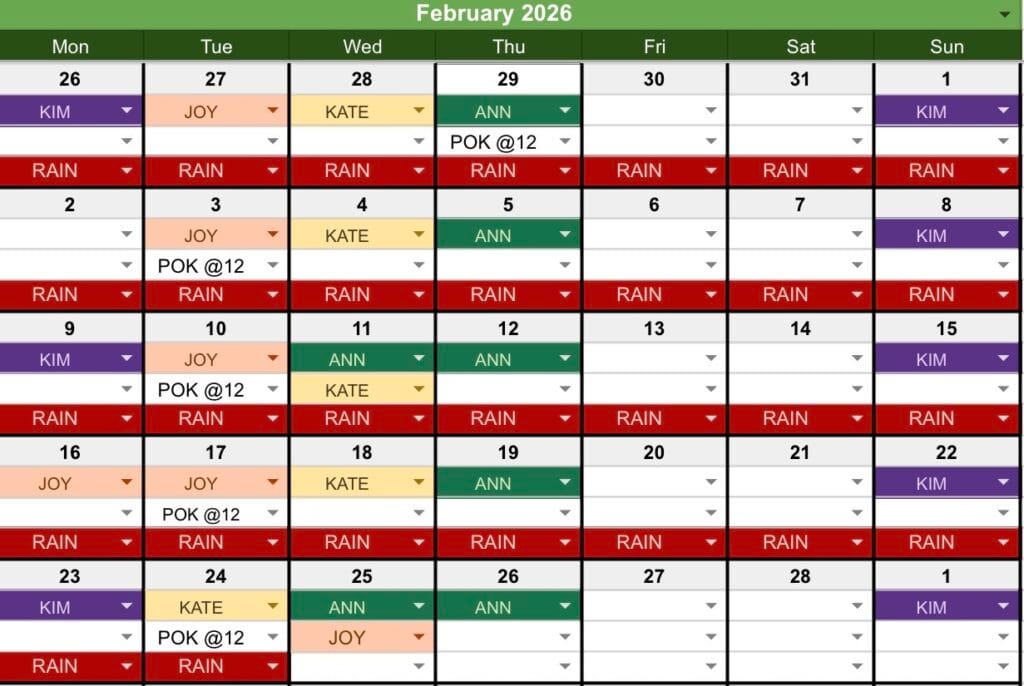 February 2026

| Mon | Tue | Wed | Thu | Fri | Sat | Sun |
|---|---|---|---|---|---|---|
| 26 | 27 | 28 | 29 | 30 | 31 | 1 |
| KIM | JOY | KATE | ANN | | | KIM |
| | | | POK @12 | | | |
| RAIN | RAIN | RAIN | RAIN | RAIN | RAIN | RAIN |
| 2 | 3 | 4 | 5 | 6 | 7 | 8 |
| | JOY | KATE | ANN | | | KIM |
| | POK @12 | | | | | |
| RAIN | RAIN | RAIN | RAIN | RAIN | RAIN | RAIN |
| 9 | 10 | 11 | 12 | 13 | 14 | 15 |
| KIM | JOY | ANN | ANN | | | KIM |
| | POK @12 | KATE | | | | |
| RAIN | RAIN | RAIN | RAIN | RAIN | RAIN | RAIN |
| 16 | 17 | 18 | 19 | 20 | 21 | 22 |
| JOY | JOY | KATE | ANN | | | KIM |
| | POK @12 | | | | | |
| RAIN | RAIN | RAIN | RAIN | RAIN | RAIN | RAIN |
| 23 | 24 | 25 | 26 | 27 | 28 | 1 |
| KIM | KATE | ANN | ANN | | | KIM |
| | POK @12 | JOY | | | | |
| RAIN | RAIN | | | | | |